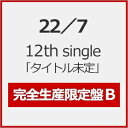 22／7

12th single
「タイトル未定」

完全生産限定盤 B